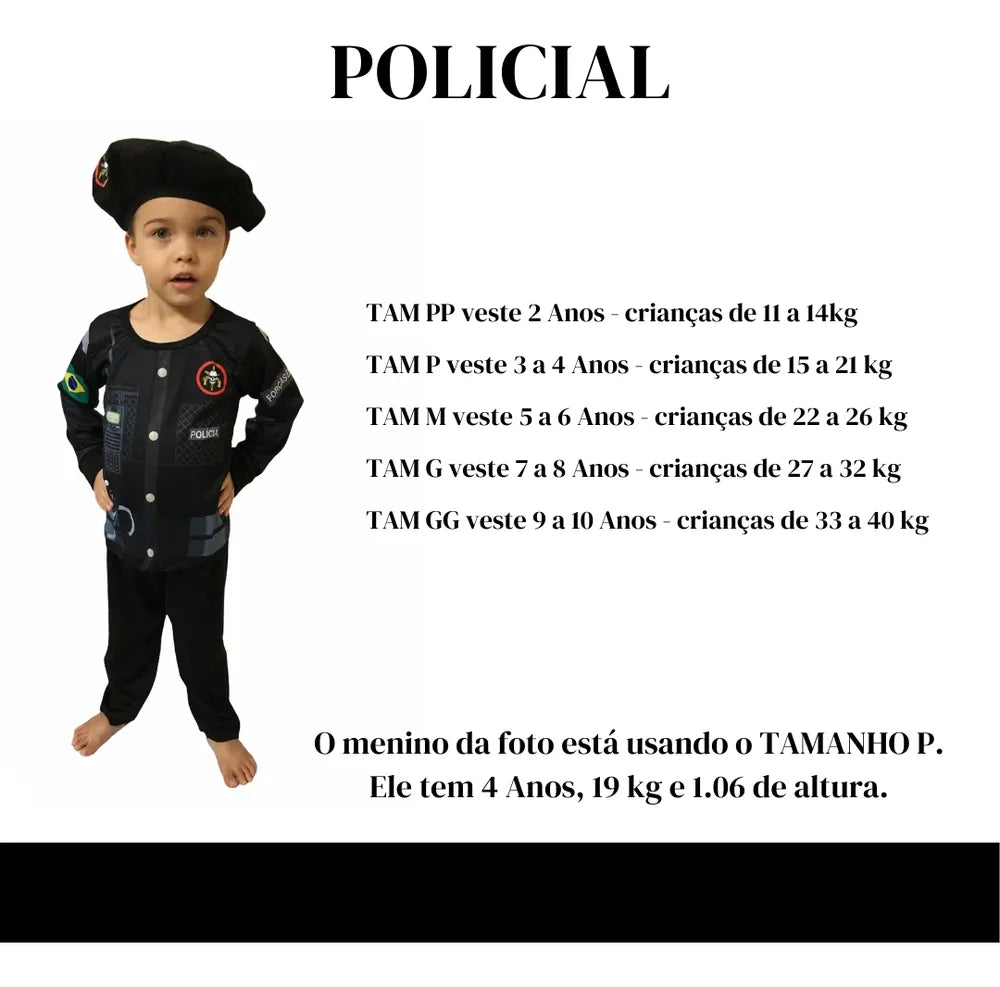 POLICIAL

TAM PP veste 2 Anos - crianças de 11 a 14kg

TAM P veste 3 a 4 Anos - crianças de 15 a 21 kg

TAM M veste 5 a 6 Anos - crianças de 22 a 26 kg

TAM G veste 7 a 8 Anos - crianças de 27 a 32 kg

TAM GG veste 9 a 10 Anos - crianças de 33 a 40 kg

O menino da foto está usando o TAMANHO P.
Ele tem 4 Anos, 19 kg e 1.06 de altura.